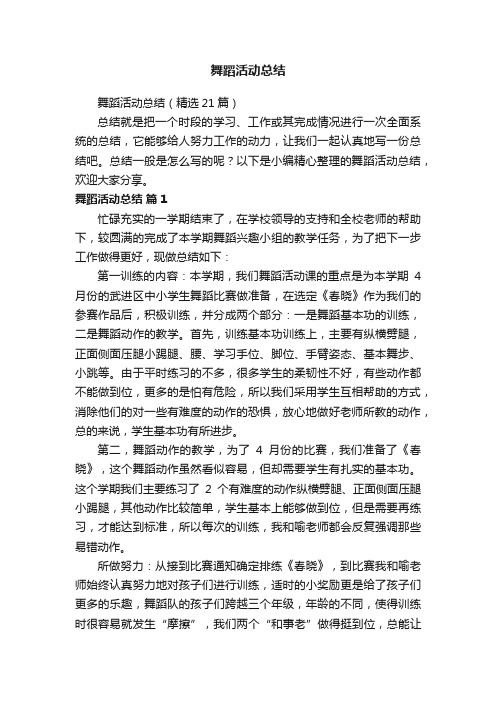 舞蹈活动总结

舞蹈活动总结（精选21篇）

总结就是把一个时段的学习、工作或其完成情况进行一次全面系统的总结，它能够给人努力工作的动力，让我们一起认真地写一份总结吧。总结一般是怎么写的呢？以下是小编精心整理的舞蹈活动总结，欢迎大家分享。

舞蹈活动总结 篇1

忙碌充实的一学期结束了，在学校领导的支持和全校老师的帮助下，较圆满的完成了本学期舞蹈兴趣小组的教学任务，为了把下一步工作做得更好，现做总结如下：

第一训练的内容：本学期，我们舞蹈活动课的重点是为本学期 4 月份的武进区中小学生舞蹈比赛做准备，在选定《春晓》作为我们的参赛作品后，积极训练，并分成两个部分：一是舞蹈基本功的训练，二是舞蹈动作的教学。首先，训练基本功训练上，主要有纵横劈腿，正面侧面压腿小踢腿、腰、学习手位、脚位、手臂姿态、基本舞步、小跳等。由于平时练习的不多，很多学生的柔韧性不好，有些动作都不能做到位，更多的是怕有危险，所以我们采用学生互相帮助的方式，消除他们的对一些有难度的动作的恐惧，放心地做好老师所教的动作，总的来说，学生基本功有所进步。

第二，舞蹈动作的教学，为了 4 月份的比赛，我们准备了《春晓》，这个舞蹈动作虽然看似容易，但却需要学生有扎实的基本功。这个学期我们主要练习了 2 个有难度的动作纵横劈腿、正面侧面压腿小踢腿，其他动作比较简单，学生基本上能够做到位，但是需要再练习，才能达到标准，所以每次的训练，我和喻老师都会反复强调那些易错动作。

所做努力：从接到比赛通知确定排练《春晓》，到比赛我和喻老师始终认真努力地对孩子们进行训练，适时的小奖励更是给了孩子们更多的乐趣，舞蹈队的孩子们跨越三个年级，年龄的不同，使得训练时很容易就发生“摩擦”，我们两个“和事老”做得挺到位，总能让